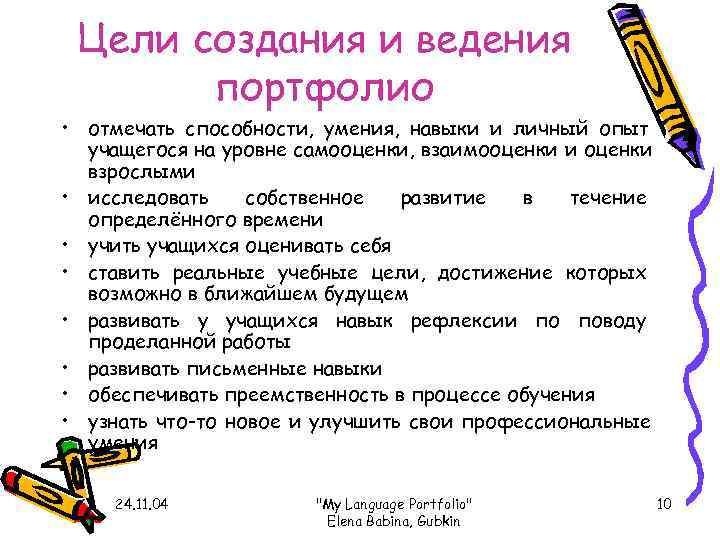 Цели создания и ведения портфолио

• отмечать способности, умения, навыки и личный опыт учащегося на уровне самооценки, взаимооценки и оценки взрослыми
• исследовать собственное развитие в течение определённого времени
• учить учащихся оценивать себя
• ставить реальные учебные цели, достижение которых возможно в ближайшем будущем
• развивать у учащихся навык рефлексии по поводу проделанной работы
• развивать письменные навыки
• обеспечивать преемственность в процессе обучения
• узнать что-то новое и улучшить свои профессиональные умения

24.11.04

"My Language Portfolio"
Elena Babina, Gubkin

10